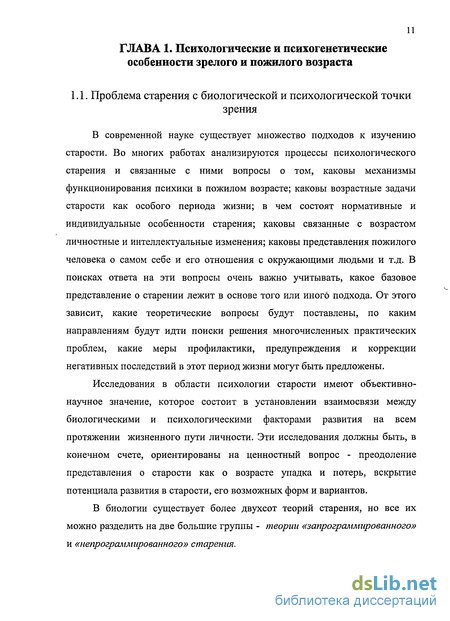 11

ГЛАВА 1. Психологические и психогенетические особенности зрелого и пожилого возраста

1.1. Проблема старения с биологической и психологической точки зрения

В современной науке существует множество подходов к изучению старости. Во многих работах анализируются процессы психологического старения и связанные с ними вопросы о том, каковы механизмы функционирования психики в пожилом возрасте; каковы возрастные задачи старости как особого периода жизни; в чем состоят нормативные и индивидуальные особенности старения; каковы связанные с возрастом личностные и интеллектуальные изменения; каковы представления пожилого человека о самом себе и его отношения с окружающими людьми и т.д. В поисках ответа на эти вопросы очень важно учитывать, какое базовое представление о старении лежит в основе того или иного подхода. От этого зависит, какие теоретические вопросы будут поставлены, по каким направлениям будут идти поиски решения многочисленных практических проблем, какие меры профилактики, предупреждения и коррекции негативных последствий в этот период жизни могут быть предложены.

Исследования в области психологии старости имеют объективно-научное значение, которое состоит в установлении взаимосвязи между биологическими и психологическими факторами развития на всем протяжении жизненного пути личности. Эти исследования должны быть, в конечном счете, ориентированы на ценностный вопрос - преодоление представления о старости как о возрасте упадка и потерь, вскрытие потенциала развития в старости, его возможных форм и вариантов.

В биологии существует более двухсот теорий старения, но все их можно разделить на две большие группы - теории «запрограммированного» и «непрограммированного» старения.

dsLib.net
библиотека диссертаций